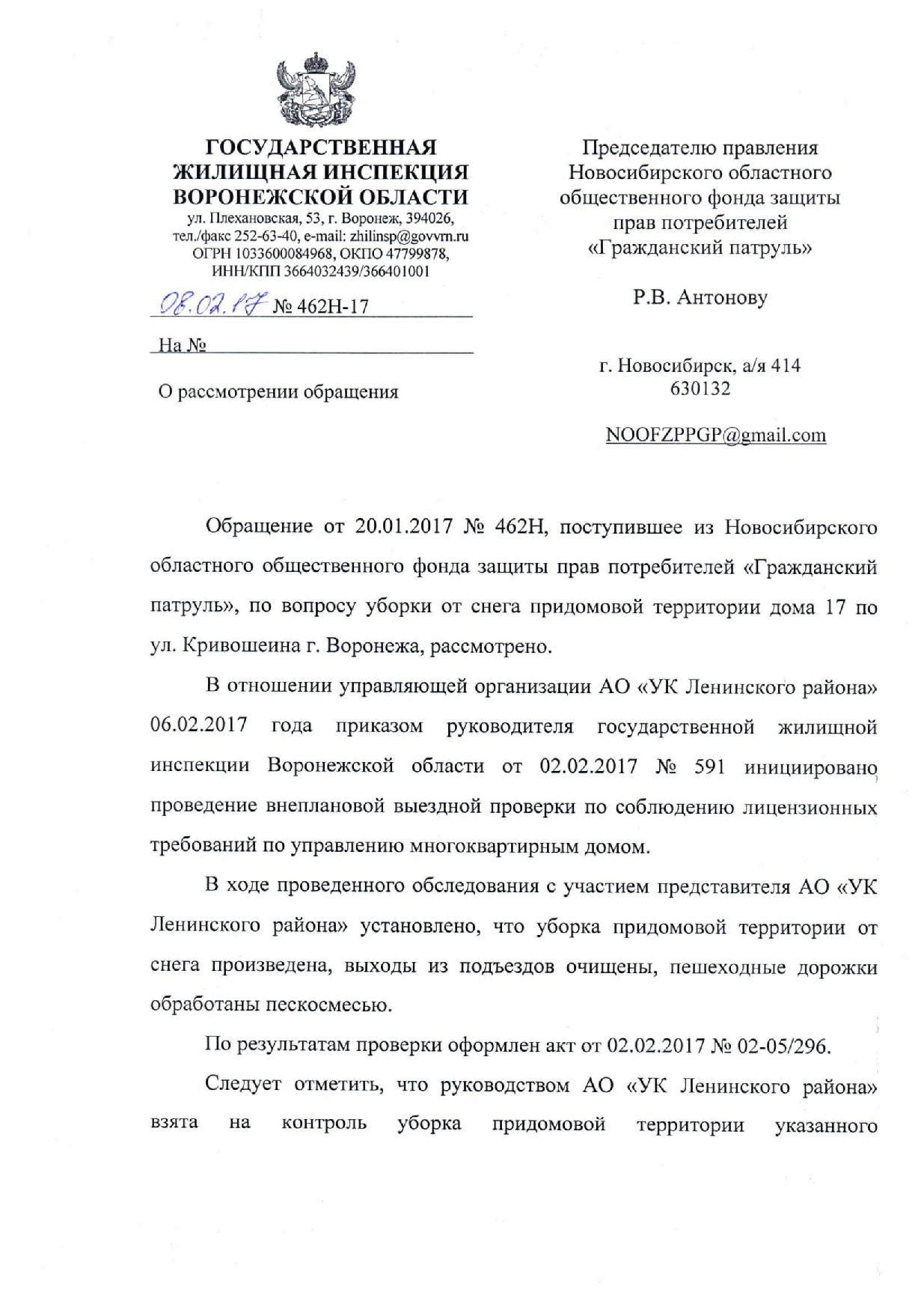 ГОСУДАРСТВЕННАЯ ЖИЛИЩНАЯ ИНСПЕКЦИЯ ВОРОНЕЖСКОЙ ОБЛАСТИ
ул. Плехановская, 53, г. Воронеж, 394026, тел./факс 252-63-40, e-mail: zhilinsp@govvrn.ru ОГРН 1033600084968, ОКПО 47799878, ИНН/КПП 3664032439/366401001

08.02.17 № 462Н-17

На №

О рассмотрении обращения

Председателю правления Новосибирского областного общественного фонда защиты прав потребителей «Гражданский патруль»

Р.В. Антонову

г. Новосибирск, а/я 414
630132

NOOFZPPGP@gmail.com

Обращение от 20.01.2017 № 462Н, поступившее из Новосибирского областного общественного фонда защиты прав потребителей «Гражданский патруль», по вопросу уборки от снега придомовой территории дома 17 по ул. Кривошеина г. Воронежа, рассмотрено.

В отношении управляющей организации АО «УК Ленинского района» 06.02.2017 года приказом руководителя государственной жилищной инспекции Воронежской области от 02.02.2017 № 591 инициировано проведение внеплановой выездной проверки по соблюдению лицензионных требований по управлению многоквартирным домом.

В ходе проведенного обследования с участием представителя АО «УК Ленинского района» установлено, что уборка придомовой территории от снега произведена, выходы из подъездов очищены, пешеходные дорожки обработаны пескосмесью.

По результатам проверки оформлен акт от 02.02.2017 № 02-05/296.

Следует отметить, что руководством АО «УК Ленинского района» взята на контроль уборка придомовой территории указанного